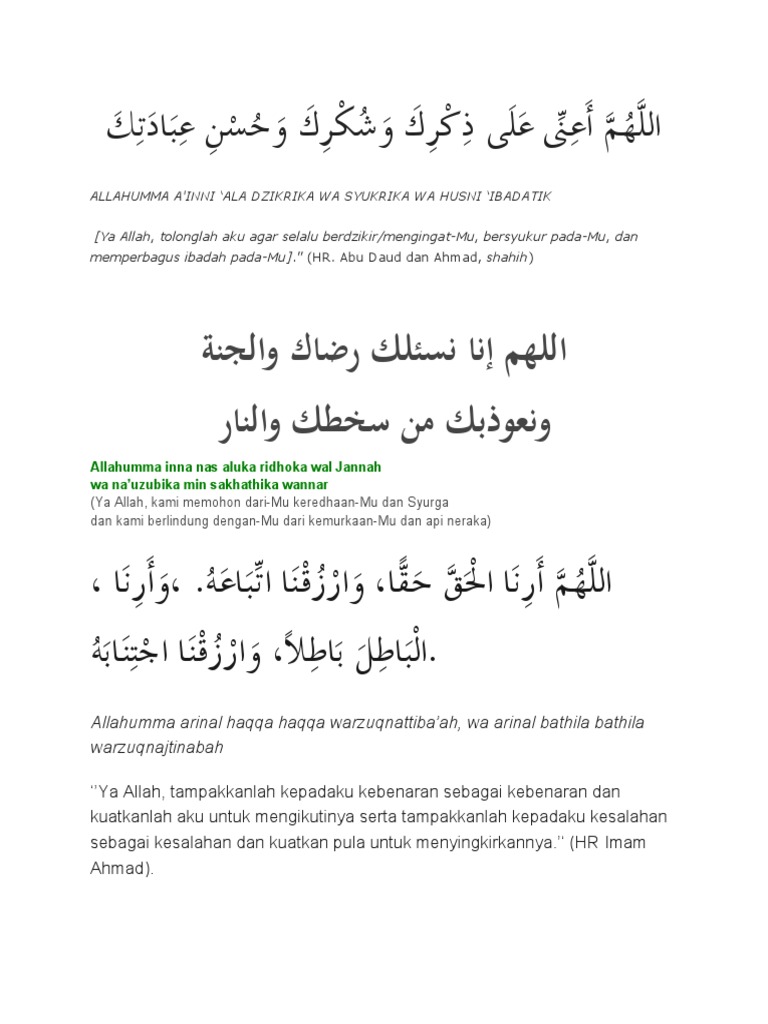 اللَّهُمَّ أَعِنِّى عَلَى ذِكْرِكَ وَشُكْرِكَ وَحُسْنِ عِبَادَتِكَ

ALLAHUMMA A'INNI 'ALA DZIKRIKA WA SYUKRIKA WA HUSNI 'IBADATIK

[Ya Allah, tolonglah aku agar selalu berdzikir/mengingat-Mu, bersyukur pada-Mu, dan memperbagus ibadah pada-Mu]." (HR. Abu Daud dan Ahmad, shahih)

اللهم إنا نسئلك رضاك والجنة
ونعوذبك من سخطك والنار

Allahumma inna nas aluka ridhoka wal Jannah
wa na'uzubika min sakhathika wannar
(Ya Allah, kami memohon dari-Mu keredhaan-Mu dan Syurga
dan kami berlindung dengan-Mu dari kemurkaan-Mu dan api neraka)

اللَّهُمَّ أَرِنَا الْحَقَّ حَقًّا، وَارْزُقْنَا اتِّبَاعَهُ. ،وَأَرِنَا ، الْبَاطِلَ بَاطِلاً، وَارْزُقْنَا اجْتِنَابَهُ.

Allahumma arinal haqqa haqqa warzuqnattiba'ah, wa arinal bathila bathila warzuqnajtinabah

''Ya Allah, tampakkanlah kepadaku kebenaran sebagai kebenaran dan kuatkanlah aku untuk mengikutinya serta tampakkanlah kepadaku kesalahan sebagai kesalahan dan kuatkan pula untuk menyingkirkannya.'' (HR Imam Ahmad).